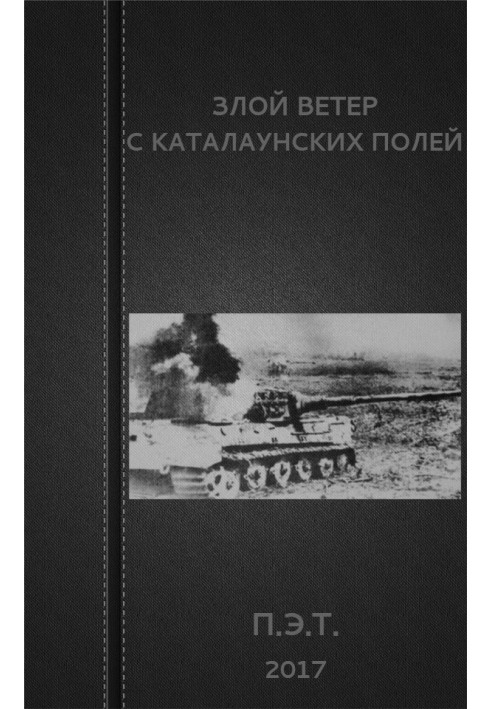 ЗЛОЙ ВЕТЕР
С КАТАЛАУНСКИХ ПОЛЕЙ

П.Э.Т.

2017